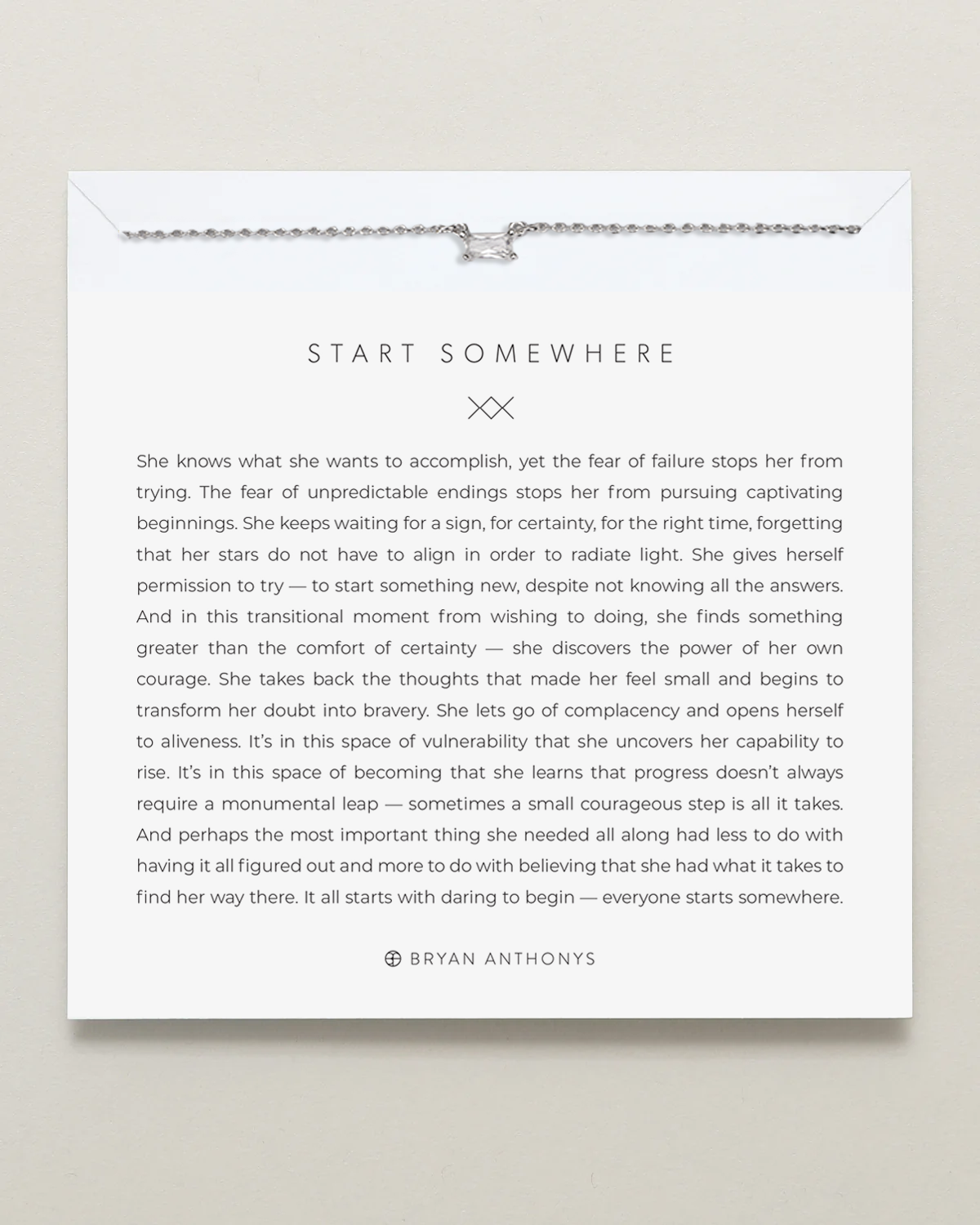 START SOMEWHERE

She knows what she wants to accomplish, yet the fear of failure stops her from trying. The fear of unpredictable endings stops her from pursuing captivating beginnings. She keeps waiting for a sign, for certainty, for the right time, forgetting that her stars do not have to align in order to radiate light. She gives herself permission to try — to start something new, despite not knowing all the answers. And in this transitional moment from wishing to doing, she finds something greater than the comfort of certainty — she discovers the power of her own courage. She takes back the thoughts that made her feel small and begins to transform her doubt into bravery. She lets go of complacency and opens herself to aliveness. It's in this space of vulnerability that she uncovers her capability to rise. It's in this space of becoming that she learns that progress doesn't always require a monumental leap — sometimes a small courageous step is all it takes. And perhaps the most important thing she needed all along had less to do with having it all figured out and more to do with believing that she had what it takes to find her way there. It all starts with daring to begin — everyone starts somewhere.

BRYAN ANTHONYS